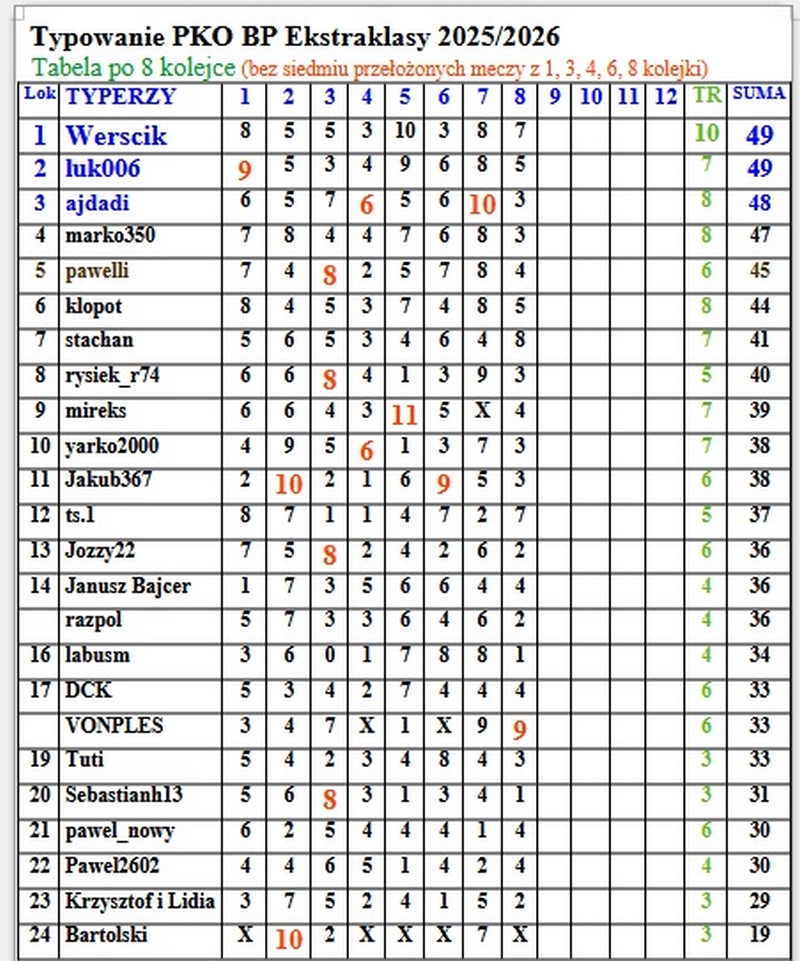 Typowanie PKO BP Ekstraklasy 2025/2026
Tabela po 8 kolejce (bez siedmiu przełożonych meczy z 1, 3, 4, 6, 8 kolejki)

| Lok | TYPERZY | 1 | 2 | 3 | 4 | 5 | 6 | 7 | 8 | 9 | 10 | 11 | 12 | TR | SUMA |
|---|---|---|---|---|---|---|---|---|---|---|---|---|---|---|---|
| 1 | Werscik | 8 | 5 | 5 | 3 | 10 | 3 | 8 | 7 | | | | | 10 | 49 |
| 2 | luk006 | 9 | 5 | 3 | 4 | 9 | 6 | 8 | 5 | | | | | 7 | 49 |
| 3 | ajdadi | 6 | 5 | 7 | 6 | 5 | 6 | 10 | 3 | | | | | 8 | 48 |
| 4 | marko350 | 7 | 8 | 4 | 4 | 7 | 6 | 8 | 3 | | | | | 8 | 47 |
| 5 | pawelli | 7 | 4 | 8 | 2 | 5 | 7 | 8 | 4 | | | | | 6 | 45 |
| 6 | klopot | 8 | 4 | 5 | 3 | 7 | 4 | 8 | 5 | | | | | 8 | 44 |
| 7 | stachan | 5 | 6 | 5 | 3 | 4 | 6 | 4 | 8 | | | | | 7 | 41 |
| 8 | rysiek_r74 | 6 | 6 | 8 | 4 | 1 | 3 | 9 | 3 | | | | | 5 | 40 |
| 9 | mireks | 6 | 6 | 4 | 3 | 11 | 5 | X | 4 | | | | | 7 | 39 |
| 10 | yarko2000 | 4 | 9 | 5 | 6 | 1 | 3 | 7 | 3 | | | | | 7 | 38 |
| 11 | Jakub367 | 2 | 10 | 2 | 1 | 6 | 9 | 5 | 3 | | | | | 6 | 38 |
| 12 | ts.1 | 8 | 7 | 1 | 1 | 4 | 7 | 2 | 7 | | | | | 5 | 37 |
| 13 | Jozzy22 | 7 | 5 | 8 | 2 | 4 | 2 | 6 | 2 | | | | | 6 | 36 |
| 14 | Janusz Bajcer | 1 | 7 | 3 | 5 | 6 | 6 | 4 | 4 | | | | | 4 | 36 |
| | razpol | 5 | 7 | 3 | 3 | 6 | 4 | 6 | 2 | | | | | 4 | 36 |
| 16 | labusm | 3 | 6 | 0 | 1 | 7 | 8 | 8 | 1 | | | | | 4 | 34 |
| 17 | DCK | 5 | 3 | 4 | 2 | 7 | 4 | 4 | 4 | | | | | 6 | 33 |
| | VONPLES | 3 | 4 | 7 | X | 1 | X | 9 | 9 | | | | | 6 | 33 |
| 19 | Tuti | 5 | 4 | 2 | 3 | 4 | 8 | 4 | 3 | | | | | 3 | 33 |
| 20 | Sebastianh13 | 5 | 6 | 8 | 3 | 1 | 3 | 4 | 1 | | | | | 3 | 31 |
| 21 | pawel_nowy | 6 | 2 | 5 | 4 | 4 | 4 | 1 | 4 | | | | | 6 | 30 |
| 22 | Pawel2602 | 4 | 4 | 6 | 5 | 1 | 4 | 2 | 4 | | | | | 4 | 30 |
| 23 | Krzysztof i Lidia | 3 | 7 | 5 | 2 | 4 | 1 | 5 | 2 | | | | | 3 | 29 |
| 24 | Bartolski | X | 10 | 2 | X | X | X | 7 | X | | | | | 3 | 19 |